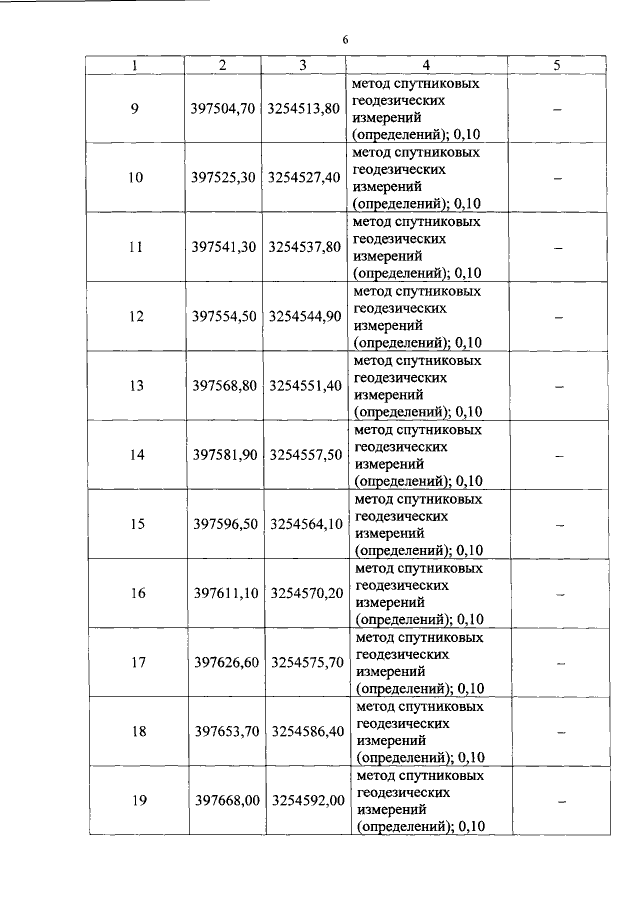 6

| 1 | 2 | 3 | 4 | 5 |
|---|---|---|---|---|
| 9 | 397504,70 | 3254513,80 | метод спутниковых геодезических измерений (определений); 0,10 | – |
| 10 | 397525,30 | 3254527,40 | метод спутниковых геодезических измерений (определений); 0,10 | – |
| 11 | 397541,30 | 3254537,80 | метод спутниковых геодезических измерений (определений); 0,10 | – |
| 12 | 397554,50 | 3254544,90 | метод спутниковых геодезических измерений (определений); 0,10 | – |
| 13 | 397568,80 | 3254551,40 | метод спутниковых геодезических измерений (определений); 0,10 | – |
| 14 | 397581,90 | 3254557,50 | метод спутниковых геодезических измерений (определений); 0,10 | – |
| 15 | 397596,50 | 3254564,10 | метод спутниковых геодезических измерений (определений); 0,10 | – |
| 16 | 397611,10 | 3254570,20 | метод спутниковых геодезических измерений (определений); 0,10 | – |
| 17 | 397626,60 | 3254575,70 | метод спутниковых геодезических измерений (определений); 0,10 | – |
| 18 | 397653,70 | 3254586,40 | метод спутниковых геодезических измерений (определений); 0,10 | – |
| 19 | 397668,00 | 3254592,00 | метод спутниковых геодезических измерений (определений); 0,10 | – |